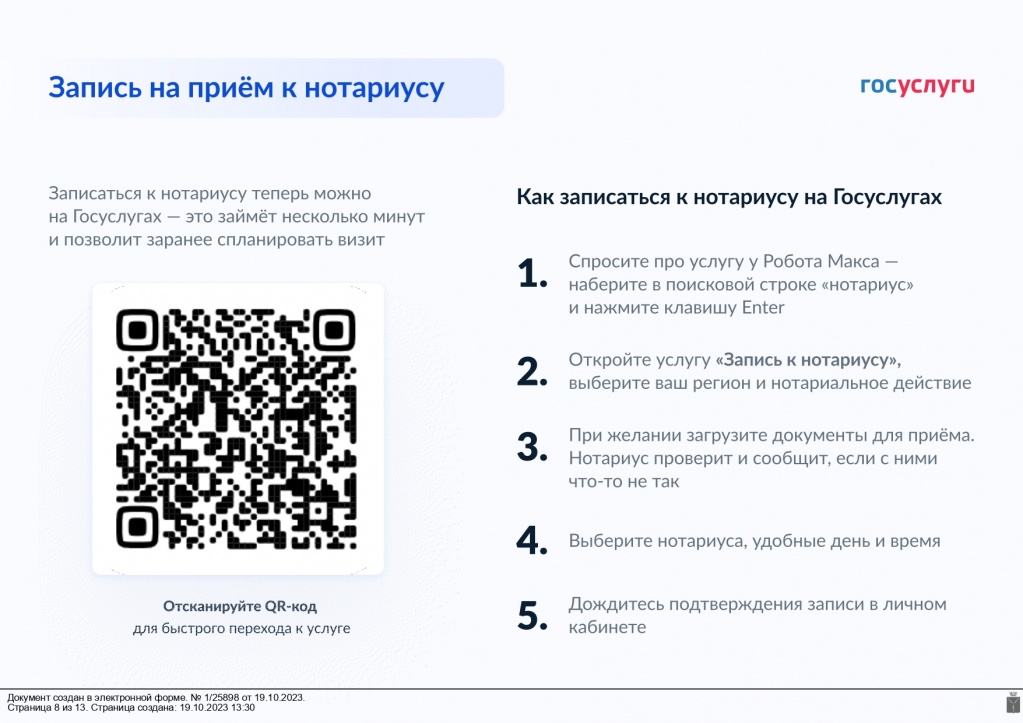 Запись на приём к нотариусу

госуслуги

Записаться к нотариусу теперь можно на Госуслугах — это займёт несколько минут и позволит заранее спланировать визит

Отсканируйте QR-код
для быстрого перехода к услуге

Как записаться к нотариусу на Госуслугах

1. Спросите про услугу у Робота Макса — наберите в поисковой строке «нотариус» и нажмите клавишу Enter

2. Откройте услугу «Запись к нотариусу», выберите ваш регион и нотариальное действие

3. При желании загрузите документы для приёма. Нотариус проверит и сообщит, если с ними что-то не так

4. Выберите нотариуса, удобные день и время

5. Дождитесь подтверждения записи в личном кабинете

Документ создан в электронной форме. № 1/25898 от 19.10.2023. Страница 8 из 13. Страница создана: 19.10.2023 13:30